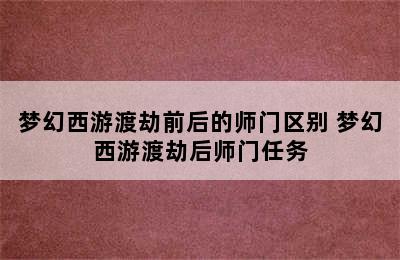 梦幻西游渡劫前后的师门区别 梦幻西游渡劫后师门任务